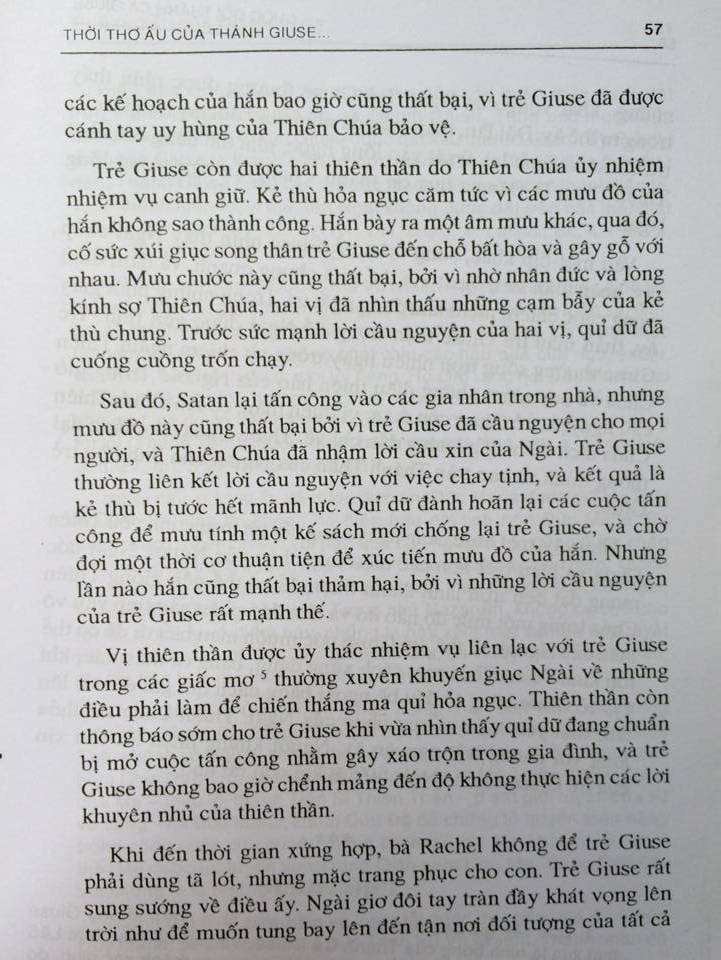 THỜI THƠ ẤU CỦA THÁNH GIUSE...                57

các kế hoạch của hắn bao giờ cũng thất bại, vì trẻ Giuse đã được cánh tay uy hùng của Thiên Chúa bảo vệ.

Trẻ Giuse còn được hai thiên thần do Thiên Chúa ủy nhiệm nhiệm vụ canh giữ. Kẻ thù hỏa ngục căm tức vì các mưu đồ của hắn không sao thành công. Hắn bày ra một âm mưu khác, qua đó, cố sức xúi giục song thân trẻ Giuse đến chỗ bất hòa và gây gỗ với nhau. Mưu chước này cũng thất bại, bởi vì nhờ nhân đức và lòng kính sợ Thiên Chúa, hai vị đã nhìn thấu những cạm bẫy của kẻ thù chung. Trước sức mạnh lời cầu nguyện của hai vị, quỉ dữ đã cuống cuồng trốn chạy.

Sau đó, Satan lại tấn công vào các gia nhân trong nhà, nhưng mưu đồ này cũng thất bại bởi vì trẻ Giuse đã cầu nguyện cho mọi người, và Thiên Chúa đã nhậm lời cầu xin của Ngài. Trẻ Giuse thường liên kết lời cầu nguyện với việc chay tịnh, và kết quả là kẻ thù bị tước hết mãnh lực. Quỉ dữ đành hoãn lại các cuộc tấn công để mưu tính một kế sách mới chống lại trẻ Giuse, và chờ đợi một thời cơ thuận tiện để xúc tiến mưu đồ của hắn. Nhưng lần nào hắn cũng thất bại thảm hại, bởi vì những lời cầu nguyện của trẻ Giuse rất mạnh thế.

Vị thiên thần được ủy thác nhiệm vụ liên lạc với trẻ Giuse trong các giấc mơ $^5$ thường xuyên khuyến giục Ngài về những điều phải làm để chiến thắng ma quỉ hỏa ngục. Thiên thần còn thông báo sớm cho trẻ Giuse khi vừa nhìn thấy quỉ dữ đang chuẩn bị mở cuộc tấn công nhằm gây xáo trộn trong gia đình, và trẻ Giuse không bao giờ chểnh mảng đến độ không thực hiện các lời khuyên nhủ của thiên thần.

Khi đến thời gian xứng hợp, bà Rachel không để trẻ Giuse phải dùng tã lót, nhưng mặc trang phục cho con. Trẻ Giuse rất sung sướng về điều ấy. Ngài giơ đôi tay tràn đầy khát vọng lên trời như để muốn tung bay lên đến tận nơi đối tượng của tất cả